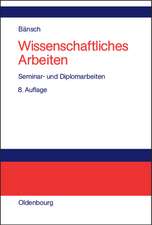 Bänsch

Wissenschaftliches Arbeiten

Seminar- und Diplomarbeiten

8. Auflage

Oldenbourg